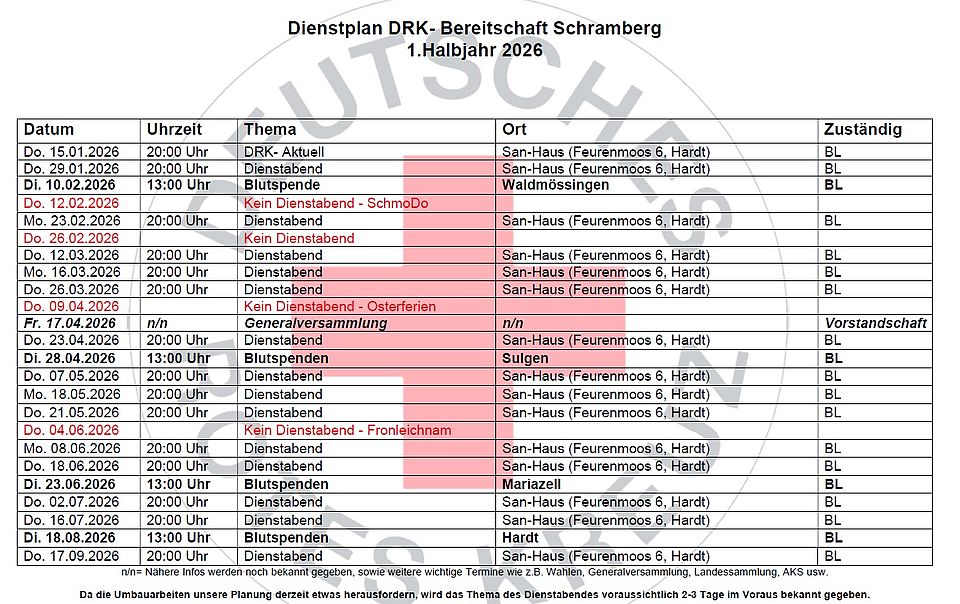 Dienstplan DRK- Bereitschaft Schramberg
1.Halbjahr 2026

| Datum | Uhrzeit | Thema | Ort | Zuständig |
|---|---|---|---|---|
| Do. 15.01.2026 | 20:00 Uhr | DRK- Aktuell | San-Haus (Feurenmoos 6, Hardt) | BL |
| Do. 29.01.2026 | 20:00 Uhr | Dienstabend | San-Haus (Feurenmoos 6, Hardt) | BL |
| Di. 10.02.2026 | 13:00 Uhr | Blutspende | Waldmössingen | BL |
| Do. 12.02.2026 | | Kein Dienstabend - SchmoDo | | |
| Mo. 23.02.2026 | 20:00 Uhr | Dienstabend | San-Haus (Feurenmoos 6, Hardt) | BL |
| Do. 26.02.2026 | | Kein Dienstabend | | |
| Do. 12.03.2026 | 20:00 Uhr | Dienstabend | San-Haus (Feurenmoos 6, Hardt) | BL |
| Mo. 16.03.2026 | 20:00 Uhr | Dienstabend | San-Haus (Feurenmoos 6, Hardt) | BL |
| Do. 26.03.2026 | 20:00 Uhr | Dienstabend | San-Haus (Feurenmoos 6, Hardt) | BL |
| Do. 09.04.2026 | | Kein Dienstabend - Osterferien | | |
| Fr. 17.04.2026 | n/n | Generalversammlung | n/n | Vorstandschaft |
| Do. 23.04.2026 | 20:00 Uhr | Dienstabend | San-Haus (Feurenmoos 6, Hardt) | BL |
| Di. 28.04.2026 | 13:00 Uhr | Blutspenden | Sulgen | BL |
| Do. 07.05.2026 | 20:00 Uhr | Dienstabend | San-Haus (Feurenmoos 6, Hardt) | BL |
| Mo. 18.05.2026 | 20:00 Uhr | Dienstabend | San-Haus (Feurenmoos 6, Hardt) | BL |
| Do. 21.05.2026 | 20:00 Uhr | Dienstabend | San-Haus (Feurenmoos 6, Hardt) | BL |
| Do. 04.06.2026 | | Kein Dienstabend - Fronleichnam | | |
| Mo. 08.06.2026 | 20:00 Uhr | Dienstabend | San-Haus (Feurenmoos 6, Hardt) | BL |
| Do. 18.06.2026 | 20:00 Uhr | Dienstabend | San-Haus (Feurenmoos 6, Hardt) | BL |
| Di. 23.06.2026 | 13:00 Uhr | Blutspenden | Mariazell | BL |
| Do. 02.07.2026 | 20:00 Uhr | Dienstabend | San-Haus (Feurenmoos 6, Hardt) | BL |
| Do. 16.07.2026 | 20:00 Uhr | Dienstabend | San-Haus (Feurenmoos 6, Hardt) | BL |
| Di. 18.08.2026 | 13:00 Uhr | Blutspenden | Hardt | BL |
| Do. 17.09.2026 | 20:00 Uhr | Dienstabend | San-Haus (Feurenmoos 6, Hardt) | BL |

n/n= Nähere Infos werden noch bekannt gegeben, sowie weitere wichtige Termine wie z.B. Wahlen, Generalversammlung, Landessammlung, AKS usw.

Da die Umbauarbeiten unsere Planung derzeit etwas herausfordern, wird das Thema des Dienstabendes voraussichtlich 2-3 Tage im Voraus bekannt gegeben.